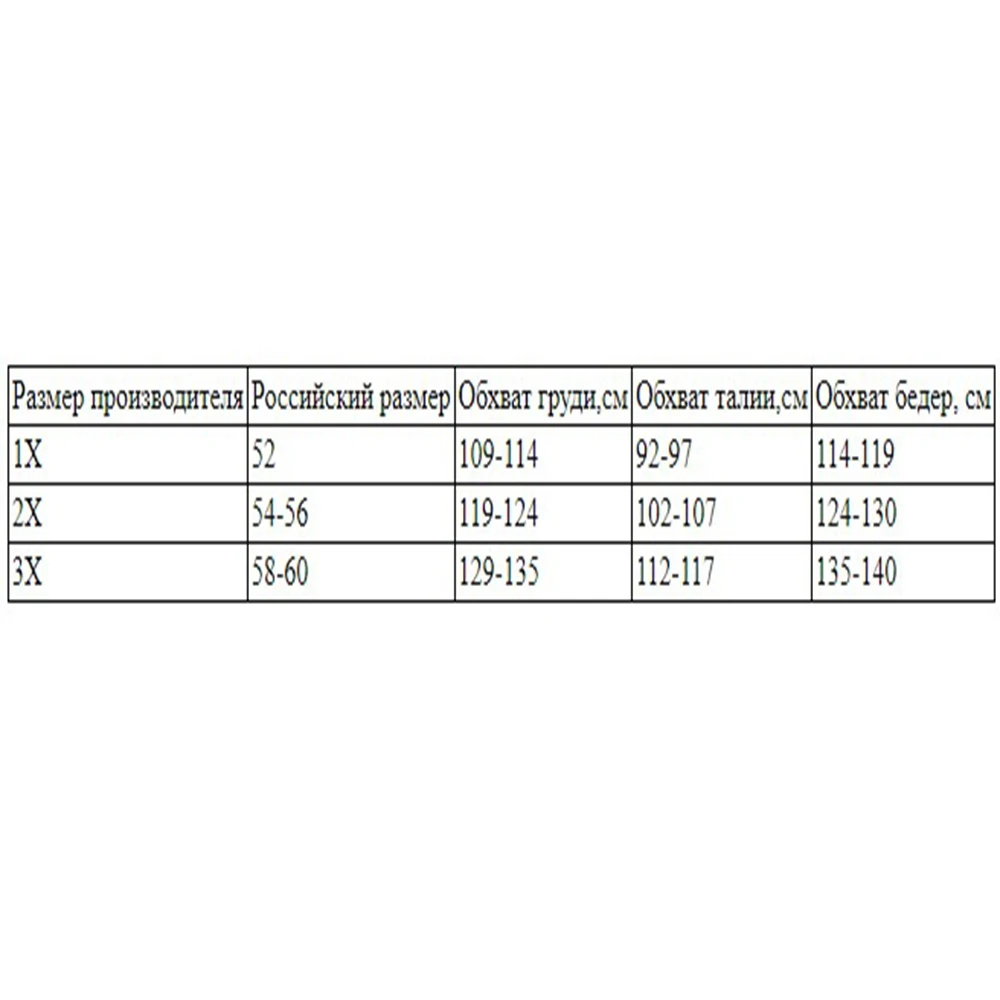 | Размер производителя | Российский размер | Обхват груди,см | Обхват талии,см | Обхват бедер, см |
|---|---|---|---|---|
| 1X | 52 | 109-114 | 92-97 | 114-119 |
| 2X | 54-56 | 119-124 | 102-107 | 124-130 |
| 3X | 58-60 | 129-135 | 112-117 | 135-140 |